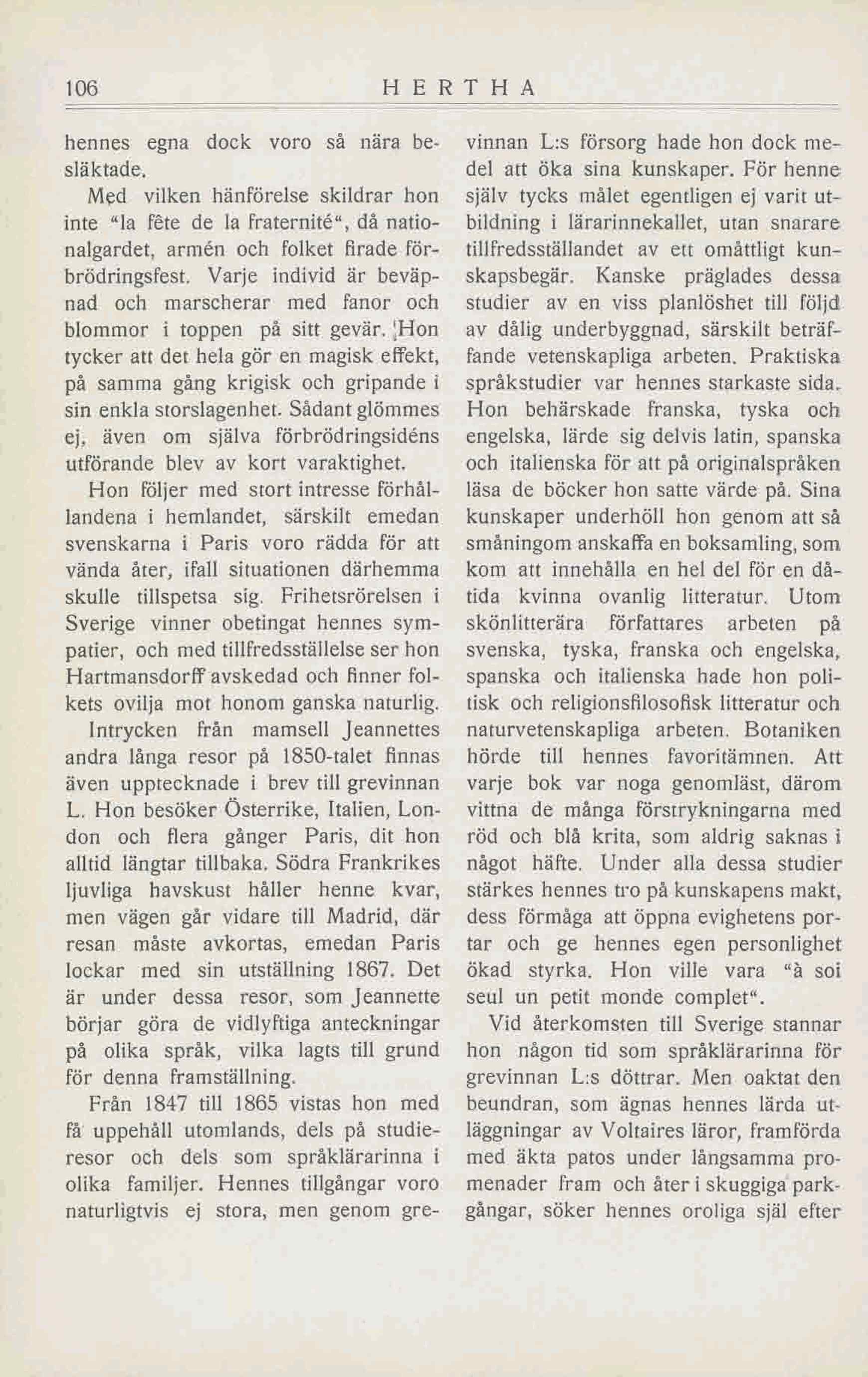 106 HERTHA

hennes egna dock voro så nära besläktade.

Med vilken hänförelse skildrar hon inte "la fête de la fraternité", då nationalgardet, armén och folket firade förbrödringsfest. Varje individ är beväpnad och marscherar med fanor och blommor i toppen på sitt gevär. Hon tycker att det hela gör en magisk effekt, på samma gång krigisk och gripande i sin enkla storslagenhet. Sådant glömmes ej, även om själva förbrödringsidéns utförande blev av kort varaktighet.

Hon följer med stort intresse förhållandena i hemlandet, särskilt emedan svenskarna i Paris voro rädda för att vända åter, ifall situationen därhemma skulle tillspetsa sig. Frihetsrörelsen i Sverige vinner obetingat hennes sympatier, och med tillfredsställelse ser hon Hartmansdorff avskedad och finner folkets ovilja mot honom ganska naturlig.

Intrycken från mamsell Jeannettes andra långa resor på 1850-talet finnas även upptecknade i brev till grevinnan L. Hon besöker Österrike, Italien, London och flera gånger Paris, dit hon alltid längtar tillbaka. Södra Frankrikes ljuvliga havskust håller henne kvar, men vägen går vidare till Madrid, där resan måste avkortas, emedan Paris lockar med sin utställning 1867. Det är under dessa resor, som Jeannette börjar göra de vidlyftiga anteckningar på olika språk, vilka lagts till grund för denna framställning.

Från 1847 till 1865 vistas hon med få uppehåll utomlands, dels på studieresor och dels som språklärarinna i olika familjer. Hennes tillgångar voro naturligtvis ej stora, men genom grevinnan L:s försorg hade hon dock medel att öka sina kunskaper. För henne själv tycks målet egentligen ej varit utbildning i lärarinnekallet, utan snarare tillfredsställandet av ett omåttligt kunskapsbegär. Kanske präglades dessa studier av en viss planlöshet till följd av dålig underbyggnad, särskilt beträffande vetenskapliga arbeten. Praktiska språkstudier var hennes starkaste sida. Hon behärskade franska, tyska och engelska, lärde sig delvis latin, spanska och italienska för att på originalspråken läsa de böcker hon satte värde på. Sina kunskaper underhöll hon genom att så småningom anskaffa en boksamling, som kom att innehålla en hel del för en dåtida kvinna ovanlig litteratur. Utom skönlitterära författares arbeten på svenska, tyska, franska och engelska, spanska och italienska hade hon politisk och religionsfilosofisk litteratur och naturvetenskapliga arbeten. Botaniken hörde till hennes favoritämnen. Att varje bok var noga genomläst, därom vittna de många förstrykningarna med röd och blå krita, som aldrig saknas i något häfte. Under alla dessa studier stärkes hennes tro på kunskapens makt, dess förmåga att öppna evighetens portar och ge hennes egen personlighet ökad styrka. Hon ville vara "à soi seul un petit monde complet".

Vid återkomsten till Sverige stannar hon någon tid som språklärarinna för grevinnan L:s döttrar. Men oaktat den beundran, som ägnas hennes lärda utläggningar av Voltaires läror, framförda med äkta patos under långsamma promenader fram och åter i skuggiga parkgångar, söker hennes oroliga själ efter